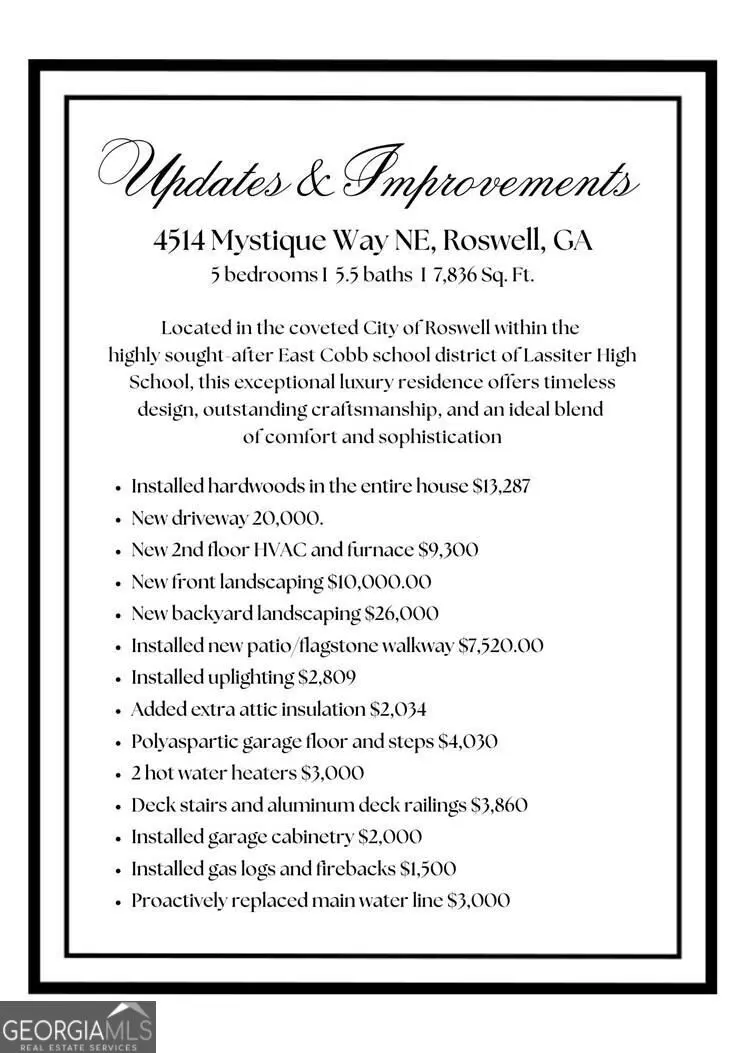 Updates & Improvements

4514 Mystique Way NE, Roswell, GA
5 bedrooms I 5.5 baths I 7,836 Sq. Ft.

Located in the coveted City of Roswell within the highly sought-after East Cobb school district of Lassiter High School, this exceptional luxury residence offers timeless design, outstanding craftsmanship, and an ideal blend of comfort and sophistication

• Installed hardwoods in the entire house $13,287
• New driveway 20,000.
• New 2nd floor HVAC and furnace $9,300
• New front landscaping $10,000.00
• New backyard landscaping $26,000
• Installed new patio/flagstone walkway $7,520.00
• Installed uplighting $2,809
• Added extra attic insulation $2,034
• Polyaspartic garage floor and steps $4,030
• 2 hot water heaters $3,000
• Deck stairs and aluminum deck railings $3,860
• Installed garage cabinetry $2,000
• Installed gas logs and firebacks $1,500
• Proactively replaced main water line $3,000

GEORGIAMLS
REAL ESTATE SERVICES